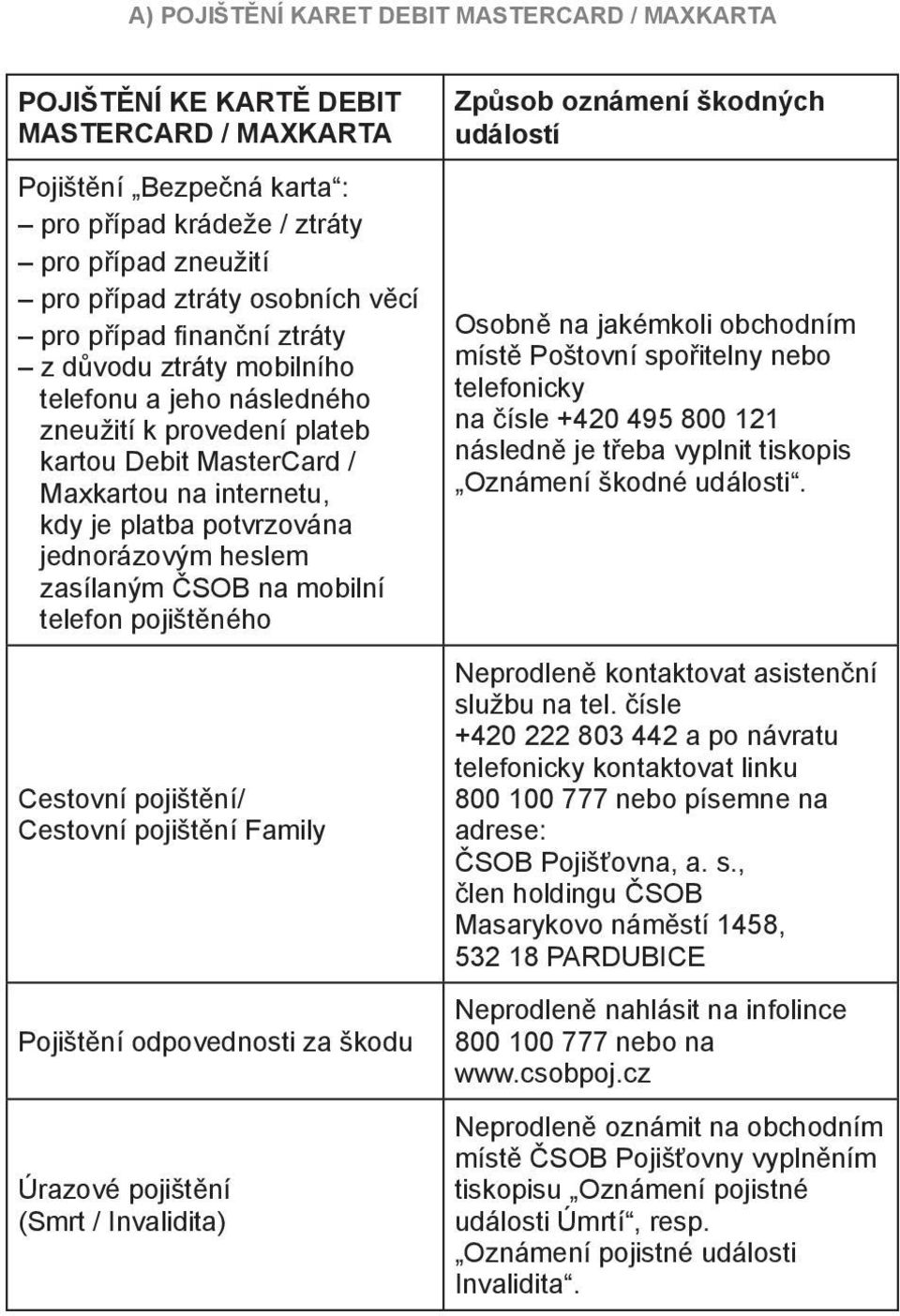 A) POJIŠTĚNÍ KARET DEBIT MASTERCARD / MAXKARTA

| POJIŠTĚNÍ KE KARTĚ DEBIT MASTERCARD / MAXKARTA | Způsob oznámení škodných událostí |
|---|---|
| Pojištění „Bezpečná karta“: – pro případ krádeže / ztráty – pro případ zneužití – pro případ ztráty osobních věcí – pro případ finanční ztráty – z důvodu ztráty mobilního telefonu a jeho následného zneužití k provedení plateb kartou Debit MasterCard / Maxkartou na internetu, kdy je platba potvrzována jednorázovým heslem zasílaným ČSOB na mobilní telefon pojištěného | Osobně na jakémkoli obchodním místě Poštovní spořitelny nebo telefonicky na čísle +420 495 800 121 následně je třeba vyplnit tiskopis „Oznámení škodné události“. |
| Cestovní pojištění/ Cestovní pojištění Family | Neprodleně kontaktovat asistenční službu na tel. čísle +420 222 803 442 a po návratu telefonicky kontaktovat linku 800 100 777 nebo písemne na adrese: ČSOB Pojišťovna, a. s., člen holdingu ČSOB Masarykovo náměstí 1458, 532 18 PARDUBICE |
| Pojištění odpovednosti za škodu | Neprodleně nahlásit na infolince 800 100 777 nebo na www.csobpoj.cz |
| Úrazové pojištění (Smrt / Invalidita) | Neprodleně oznámit na obchodním místě ČSOB Pojišťovny vyplněním tiskopisu „Oznámení pojistné události Úmrtí“, resp. „Oznámení pojistné události Invalidita“. |